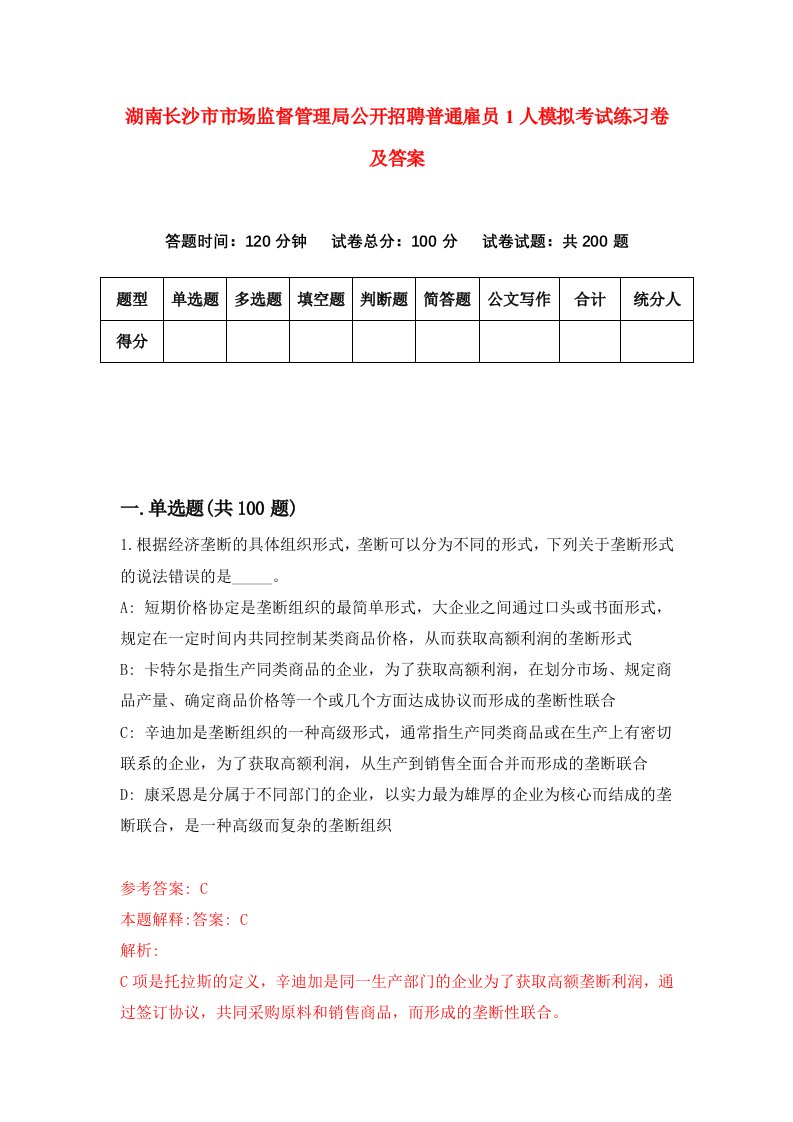 湖南长沙市市场监督管理局公开招聘普通雇员1人模拟考试练习卷及答案

答题时间：120分钟　试卷总分：100分　试卷试题：共200题

| 题型 | 单选题 | 多选题 | 填空题 | 判断题 | 简答题 | 公文写作 | 合计 | 统分人 |
|---|---|---|---|---|---|---|---|---|
| 得分 | | | | | | | | |

一.单选题(共100题)

1.根据经济垄断的具体组织形式，垄断可以分为不同的形式，下列关于垄断形式的说法错误的是_____。

A: 短期价格协定是垄断组织的最简单形式，大企业之间通过口头或书面形式，规定在一定时间内共同控制某类商品价格，从而获取高额利润的垄断形式

B: 卡特尔是指生产同类商品的企业，为了获取高额利润，在划分市场、规定商品产量、确定商品价格等一个或几个方面达成协议而形成的垄断性联合

C: 辛迪加是垄断组织的一种高级形式，通常指生产同类商品或在生产上有密切联系的企业，为了获取高额利润，从生产到销售全面合并而形成的垄断联合

D: 康采恩是分属于不同部门的企业，以实力最为雄厚的企业为核心而结成的垄断联合，是一种高级而复杂的垄断组织

参考答案: C

本题解释:答案: C

解析:

C项是托拉斯的定义，辛迪加是同一生产部门的企业为了获取高额垄断利润，通过签订协议，共同采购原料和销售商品，而形成的垄断性联合。